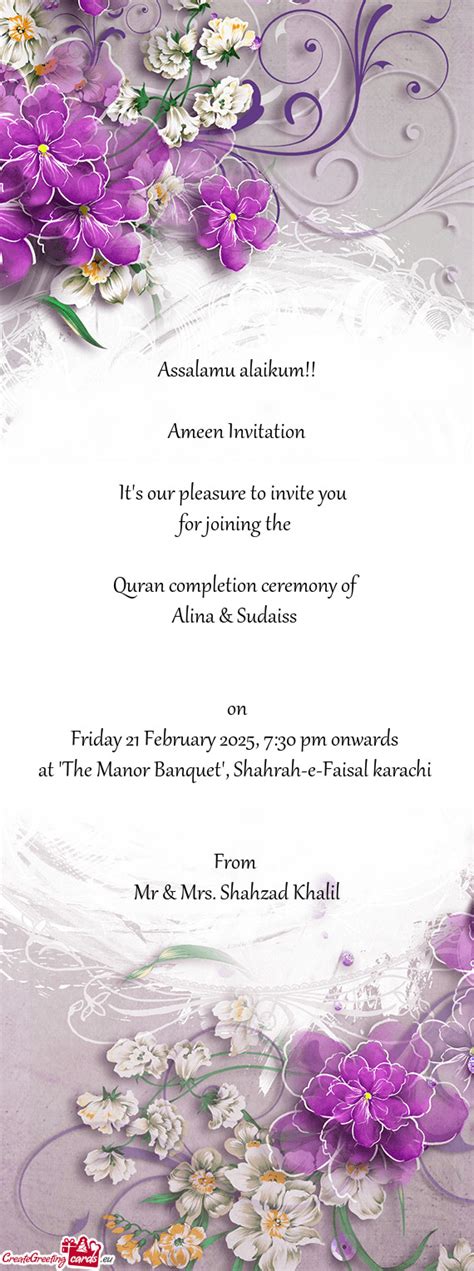 Assalamu alaikum!!

Ameen Invitation

It's our pleasure to invite you
for joining the

Quran completion ceremony of
Alina & Sudaiss

on
Friday 21 February 2025, 7:30 pm onwards
at 'The Manor Banquet', Shahrah-e-Faisal karachi

From
Mr & Mrs. Shahzad Khalil

CreateGreetingcards.eu